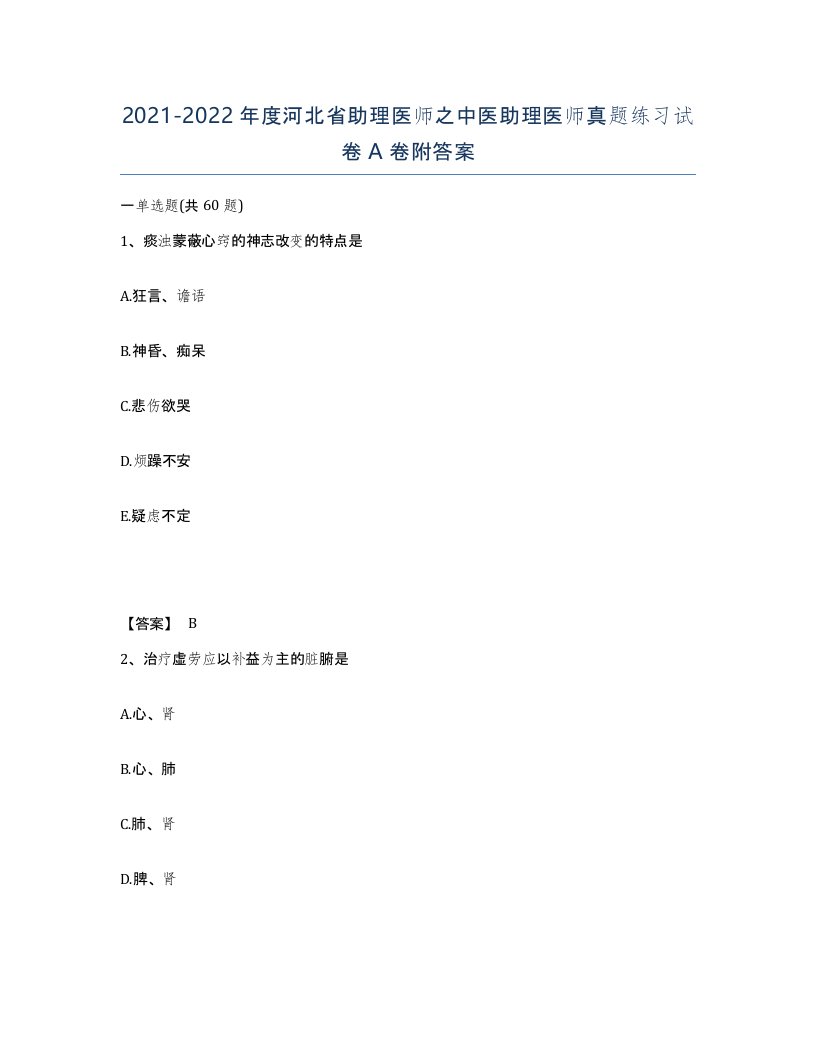 2021-2022年度河北省助理医师之中医助理医师真题练习试卷A卷附答案

一单选题(共60题)

1、痰浊蒙蔽心窍的神志改变的特点是

A.狂言、谵语

B.神昏、痴呆

C.悲伤欲哭

D.烦躁不安

E.疑虑不定

【答案】 B

2、治疗虚劳应以补益为主的脏腑是

A.心、肾

B.心、肺

C.肺、肾

D.脾、肾